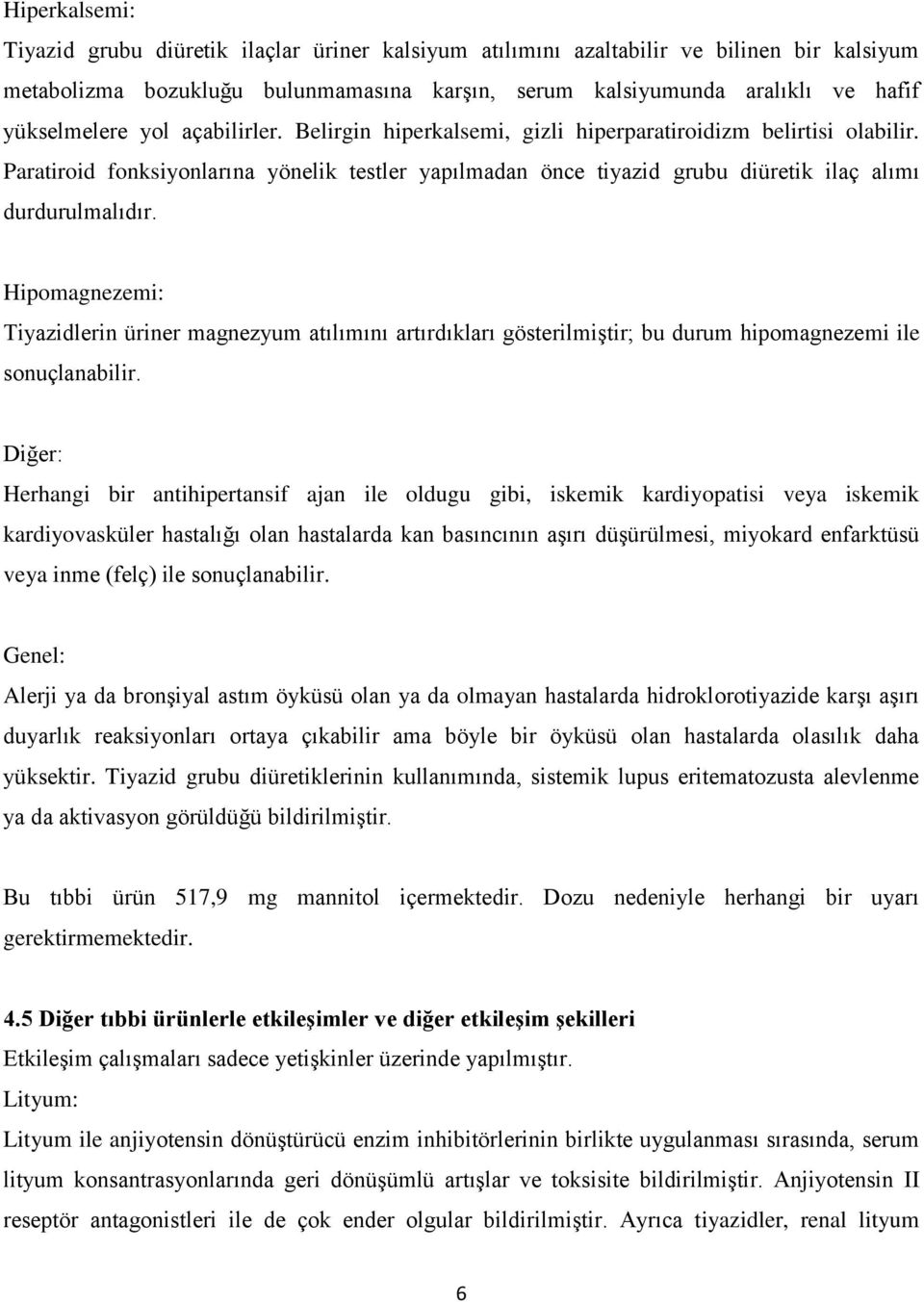 Hiperkalsemi:

Tiyazid grubu diüretik ilaçlar üriner kalsiyum atılımını azaltabilir ve bilinen bir kalsiyum metabolizma bozukluğu bulunmamasına karşın, serum kalsiyumunda aralıklı ve hafif yükselmelere yol açabilirler. Belirgin hiperkalsemi, gizli hiperparatiroidizm belirtisi olabilir. Paratiroid fonksiyonlarına yönelik testler yapılmadan önce tiyazid grubu diüretik ilaç alımı durdurulmalıdır.

Hipomagnezemi:

Tiyazidlerin üriner magnezyum atılımını artırdıkları gösterilmiştir; bu durum hipomagnezemi ile sonuçlanabilir.

Diğer:

Herhangi bir antihipertansif ajan ile oldugu gibi, iskemik kardiyopatisi veya iskemik kardiyovasküler hastalığı olan hastalarda kan basıncının aşırı düşürülmesi, miyokard enfarktüsü veya inme (felç) ile sonuçlanabilir.

Genel:

Alerji ya da bronşiyal astım öyküsü olan ya da olmayan hastalarda hidroklorotiyazide karşı aşırı duyarlık reaksiyonları ortaya çıkabilir ama böyle bir öyküsü olan hastalarda olasılık daha yüksektir. Tiyazid grubu diüretiklerinin kullanımında, sistemik lupus eritematozusta alevlenme ya da aktivasyon görüldüğü bildirilmiştir.

Bu tıbbi ürün 517,9 mg mannitol içermektedir. Dozu nedeniyle herhangi bir uyarı gerektirmemektedir.

4.5 Diğer tıbbi ürünlerle etkileşimler ve diğer etkileşim şekilleri

Etkileşim çalışmaları sadece yetişkinler üzerinde yapılmıştır.

Lityum:

Lityum ile anjiyotensin dönüştürücü enzim inhibitörlerinin birlikte uygulanması sırasında, serum lityum konsantrasyonlarında geri dönüşümlü artışlar ve toksisite bildirilmiştir. Anjiyotensin II reseptör antagonistleri ile de çok ender olgular bildirilmiştir. Ayrıca tiyazidler, renal lityum

6